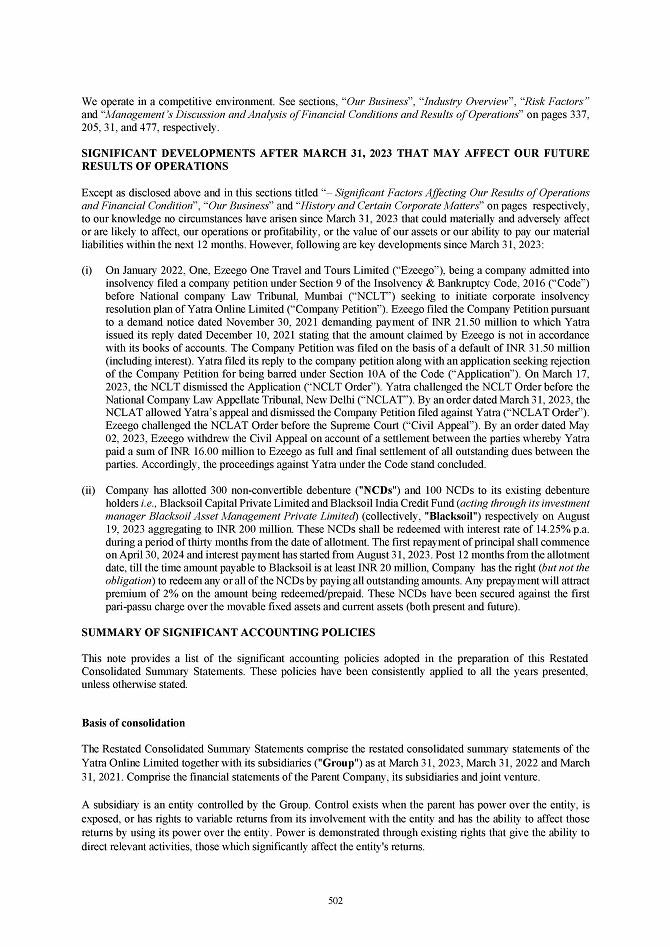 We operate in a competitive environment. See sections, "Our Business", "Industry Overview", "Risk Factors" and "Management's Discussion and Analysis of Financial Conditions and Results of Operations" on pages 337, 205, 31, and 477, respectively.

SIGNIFICANT DEVELOPMENTS AFTER MARCH 31, 2023 THAT MAY AFFECT OUR FUTURE RESULTS OF OPERATIONS

Except as disclosed above and in this sections titled "– Significant Factors Affecting Our Results of Operations and Financial Condition", "Our Business" and "History and Certain Corporate Matters" on pages respectively, to our knowledge no circumstances have arisen since March 31, 2023 that could materially and adversely affect or are likely to affect, our operations or profitability, or the value of our assets or our ability to pay our material liabilities within the next 12 months. However, following are key developments since March 31, 2023:

(i) On January 2022, One, Ezeego One Travel and Tours Limited ("Ezeego"), being a company admitted into insolvency filed a company petition under Section 9 of the Insolvency & Bankruptcy Code, 2016 ("Code") before National company Law Tribunal, Mumbai ("NCLT") seeking to initiate corporate insolvency resolution plan of Yatra Online Limited ("Company Petition"). Ezeego filed the Company Petition pursuant to a demand notice dated November 30, 2021 demanding payment of INR 21.50 million to which Yatra issued its reply dated December 10, 2021 stating that the amount claimed by Ezeego is not in accordance with its books of accounts. The Company Petition was filed on the basis of a default of INR 31.50 million (including interest). Yatra filed its reply to the company petition along with an application seeking rejection of the Company Petition for being barred under Section 10A of the Code ("Application"). On March 17, 2023, the NCLT dismissed the Application ("NCLT Order"). Yatra challenged the NCLT Order before the National Company Law Appellate Tribunal, New Delhi ("NCLAT"). By an order dated March 31, 2023, the NCLAT allowed Yatra's appeal and dismissed the Company Petition filed against Yatra ("NCLAT Order"). Ezeego challenged the NCLAT Order before the Supreme Court ("Civil Appeal"). By an order dated May 02, 2023, Ezeego withdrew the Civil Appeal on account of a settlement between the parties whereby Yatra paid a sum of INR 16.00 million to Ezeego as full and final settlement of all outstanding dues between the parties. Accordingly, the proceedings against Yatra under the Code stand concluded.

(ii) Company has allotted 300 non-convertible debenture ("NCDs") and 100 NCDs to its existing debenture holders i.e., Blacksoil Capital Private Limited and Blacksoil India Credit Fund (acting through its investment manager Blacksoil Asset Management Private Limited) (collectively, "Blacksoil") respectively on August 19, 2023 aggregating to INR 200 million. These NCDs shall be redeemed with interest rate of 14.25% p.a. during a period of thirty months from the date of allotment. The first repayment of principal shall commence on April 30, 2024 and interest payment has started from August 31, 2023. Post 12 months from the allotment date, till the time amount payable to Blacksoil is at least INR 20 million, Company has the right (but not the obligation) to redeem any or all of the NCDs by paying all outstanding amounts. Any prepayment will attract premium of 2% on the amount being redeemed/prepaid. These NCDs have been secured against the first pari-passu charge over the movable fixed assets and current assets (both present and future).

SUMMARY OF SIGNIFICANT ACCOUNTING POLICIES

This note provides a list of the significant accounting policies adopted in the preparation of this Restated Consolidated Summary Statements. These policies have been consistently applied to all the years presented, unless otherwise stated.

Basis of consolidation

The Restated Consolidated Summary Statements comprise the restated consolidated summary statements of the Yatra Online Limited together with its subsidiaries ("Group") as at March 31, 2023, March 31, 2022 and March 31, 2021. Comprise the financial statements of the Parent Company, its subsidiaries and joint venture.

A subsidiary is an entity controlled by the Group. Control exists when the parent has power over the entity, is exposed, or has rights to variable returns from its involvement with the entity and has the ability to affect those returns by using its power over the entity. Power is demonstrated through existing rights that give the ability to direct relevant activities, those which significantly affect the entity's returns.

502